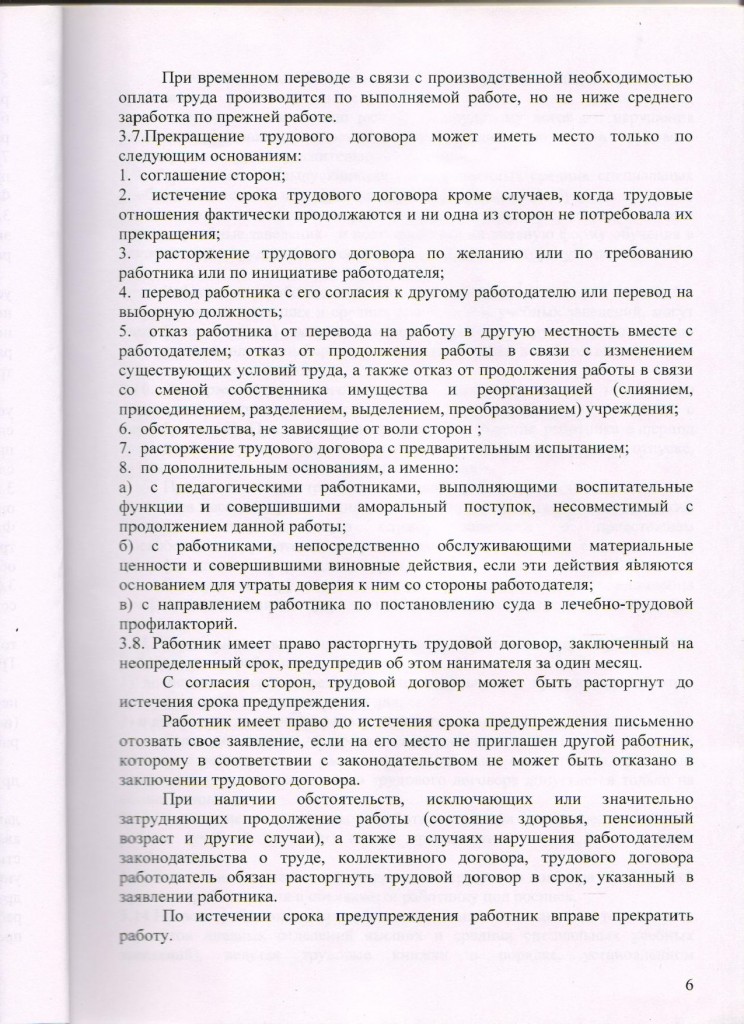 При временном переводе в связи с производственной необходимостью оплата труда производится по выполняемой работе, но не ниже среднего заработка по прежней работе.
3.7.Прекращение трудового договора может иметь место только по следующим основаниям:
1. соглашение сторон;
2. истечение срока трудового договора кроме случаев, когда трудовые отношения фактически продолжаются и ни одна из сторон не потребовала их прекращения;
3. расторжение трудового договора по желанию или по требованию работника или по инициативе работодателя;
4. перевод работника с его согласия к другому работодателю или перевод на выборную должность;
5. отказ работника от перевода на работу в другую местность вместе с работодателем; отказ от продолжения работы в связи с изменением существующих условий труда, а также отказ от продолжения работы в связи со сменой собственника имущества и реорганизацией (слиянием, присоединением, разделением, выделением, преобразованием) учреждения;
6. обстоятельства, не зависящие от воли сторон ;
7. расторжение трудового договора с предварительным испытанием;
8. по дополнительным основаниям, а именно:
а) с педагогическими работниками, выполняющими воспитательные функции и совершившими аморальный поступок, несовместимый с продолжением данной работы;
б) с работниками, непосредственно обслуживающими материальные ценности и совершившими виновные действия, если эти действия являются основанием для утраты доверия к ним со стороны работодателя;
в) с направлением работника по постановлению суда в лечебно-трудовой профилакторий.
3.8. Работник имеет право расторгнуть трудовой договор, заключенный на неопределенный срок, предупредив об этом нанимателя за один месяц.
С согласия сторон, трудовой договор может быть расторгнут до истечения срока предупреждения.
Работник имеет право до истечения срока предупреждения письменно отозвать свое заявление, если на его место не приглашен другой работник, которому в соответствии с законодательством не может быть отказано в заключении трудового договора.
При наличии обстоятельств, исключающих или значительно затрудняющих продолжение работы (состояние здоровья, пенсионный возраст и другие случаи), а также в случаях нарушения работодателем законодательства о труде, коллективного договора, трудового договора работодатель обязан расторгнуть трудовой договор в срок, указанный в заявлении работника.
По истечении срока предупреждения работник вправе прекратить работу.
6